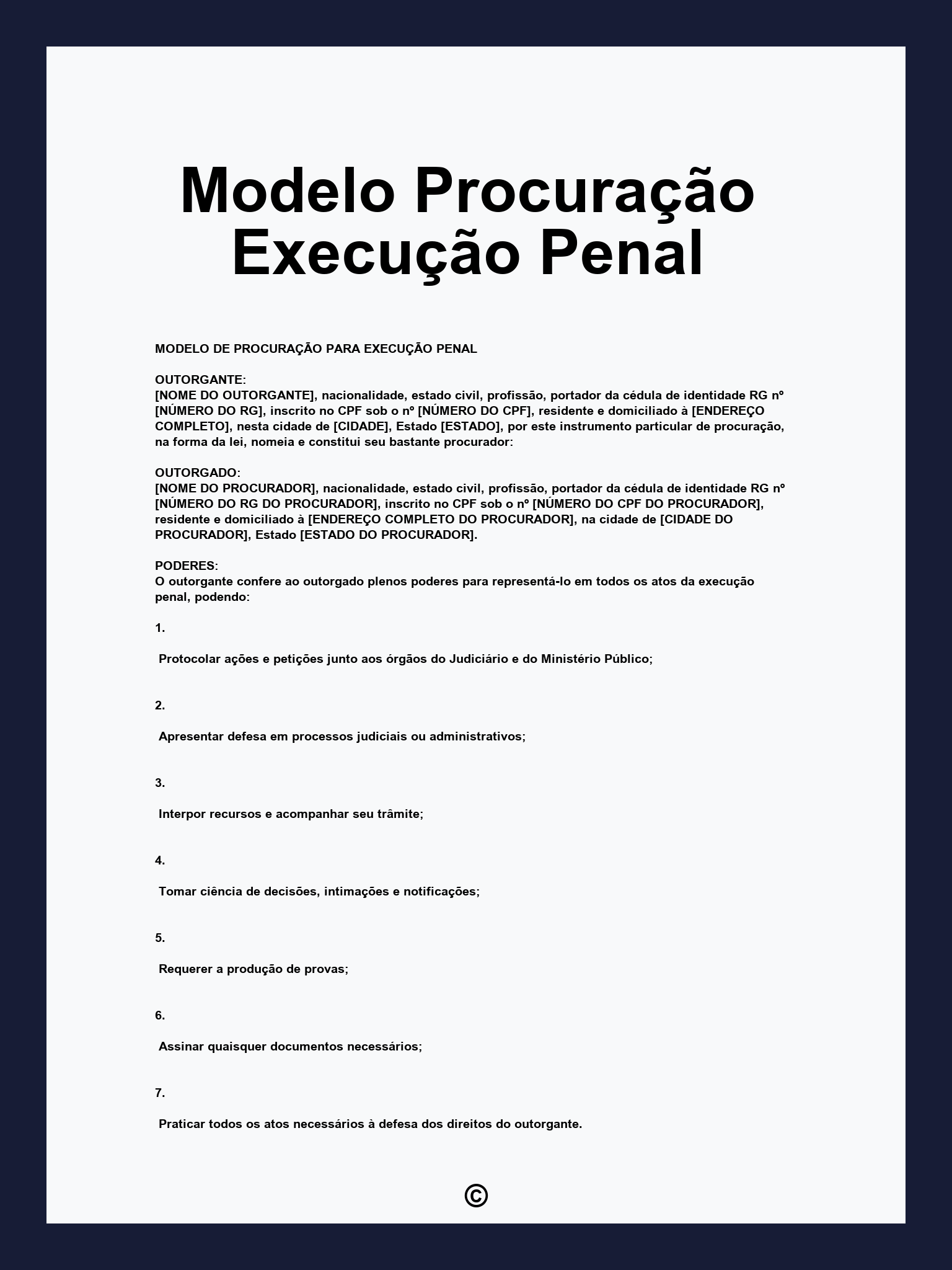 Modelo Procuração Execução Penal

MODELO DE PROCURAÇÃO PARA EXECUÇÃO PENAL

OUTORGANTE:
[NOME DO OUTORGANTE], nacionalidade, estado civil, profissão, portador da cédula de identidade RG nº [NÚMERO DO RG], inscrito no CPF sob o nº [NÚMERO DO CPF], residente e domiciliado à [ENDEREÇO COMPLETO], nesta cidade de [CIDADE], Estado [ESTADO], por este instrumento particular de procuração, na forma da lei, nomeia e constitui seu bastante procurador:

OUTORGADO:
[NOME DO PROCURADOR], nacionalidade, estado civil, profissão, portador da cédula de identidade RG nº [NÚMERO DO RG DO PROCURADOR], inscrito no CPF sob o nº [NÚMERO DO CPF DO PROCURADOR], residente e domiciliado à [ENDEREÇO COMPLETO DO PROCURADOR], na cidade de [CIDADE DO PROCURADOR], Estado [ESTADO DO PROCURADOR].

PODERES:
O outorgante confere ao outorgado plenos poderes para representá-lo em todos os atos da execução penal, podendo:

1.

Protocolar ações e petições junto aos órgãos do Judiciário e do Ministério Público;

2.

Apresentar defesa em processos judiciais ou administrativos;

3.

Interpor recursos e acompanhar seu trâmite;

4.

Tomar ciência de decisões, intimações e notificações;

5.

Requerer a produção de provas;

6.

Assinar quaisquer documentos necessários;

7.

Praticar todos os atos necessários à defesa dos direitos do outorgante.

©